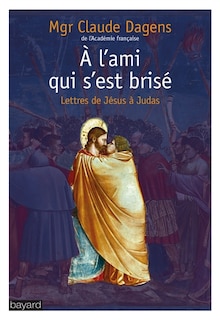 Mgr Claude Dagens
de l'Académie française

À l'ami qui s'est brisé

Lettres de Jésus à Judas

bayard